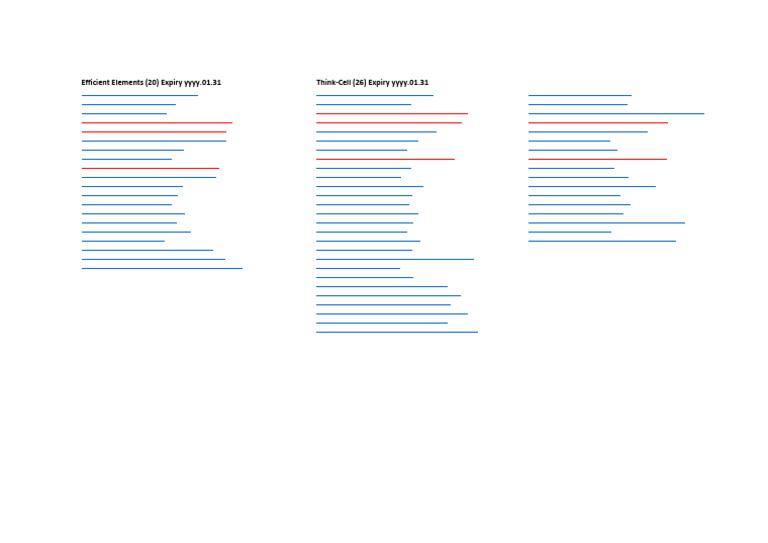 Efficient Elements (20) Expiry yyyy.01.31

Think-Cell (26) Expiry yyyy.01.31